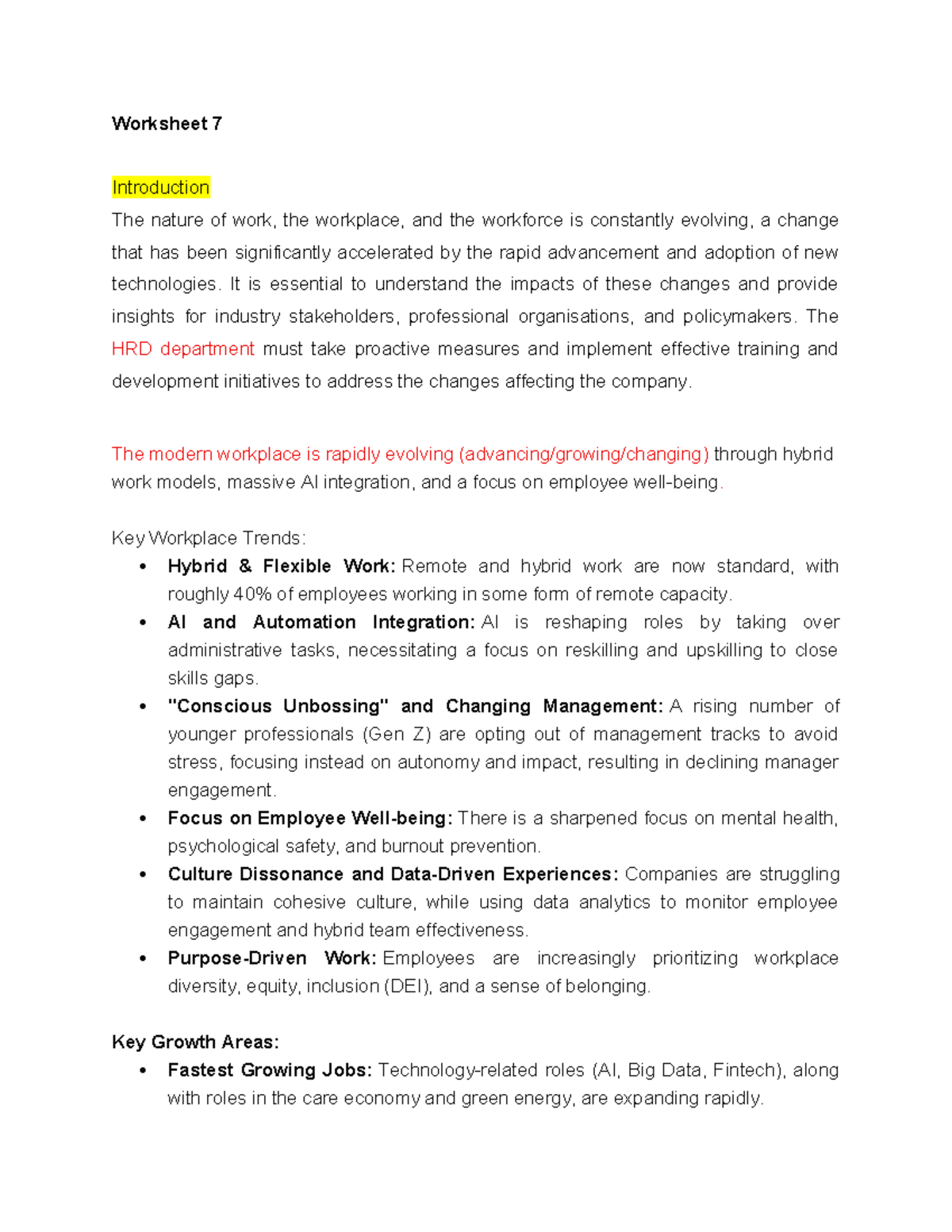 Worksheet 7

Introduction

The nature of work, the workplace, and the workforce is constantly evolving, a change that has been significantly accelerated by the rapid advancement and adoption of new technologies. It is essential to understand the impacts of these changes and provide insights for industry stakeholders, professional organisations, and policymakers. The HRD department must take proactive measures and implement effective training and development initiatives to address the changes affecting the company.

The modern workplace is rapidly evolving (advancing/growing/changing) through hybrid work models, massive AI integration, and a focus on employee well-being.

Key Workplace Trends:

• Hybrid & Flexible Work: Remote and hybrid work are now standard, with roughly 40% of employees working in some form of remote capacity.
• AI and Automation Integration: AI is reshaping roles by taking over administrative tasks, necessitating a focus on reskilling and upskilling to close skills gaps.
• "Conscious Unbossing" and Changing Management: A rising number of younger professionals (Gen Z) are opting out of management tracks to avoid stress, focusing instead on autonomy and impact, resulting in declining manager engagement.
• Focus on Employee Well-being: There is a sharpened focus on mental health, psychological safety, and burnout prevention.
• Culture Dissonance and Data-Driven Experiences: Companies are struggling to maintain cohesive culture, while using data analytics to monitor employee engagement and hybrid team effectiveness.
• Purpose-Driven Work: Employees are increasingly prioritizing workplace diversity, equity, inclusion (DEI), and a sense of belonging.

Key Growth Areas:

• Fastest Growing Jobs: Technology-related roles (AI, Big Data, Fintech), along with roles in the care economy and green energy, are expanding rapidly.